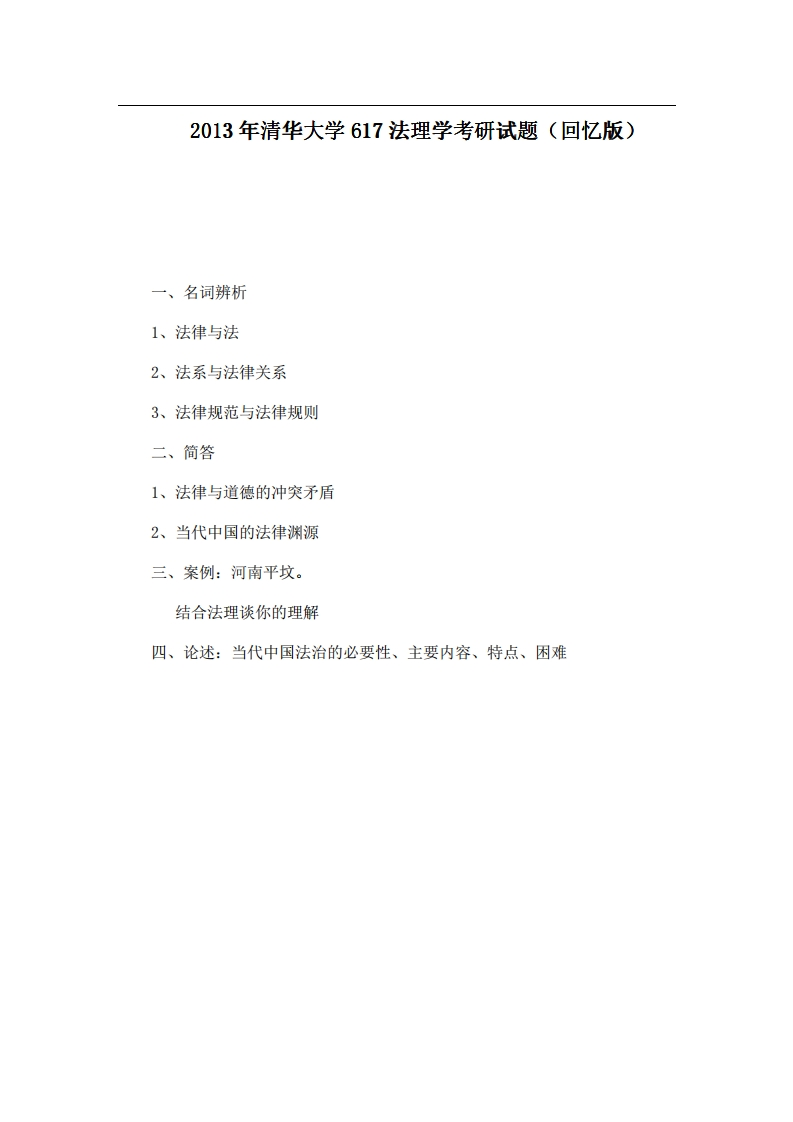 2013年清华大学617法理学考研试题（回忆版）

一、名词辨析

1、法律与法

2、法系与法律关系

3、法律规范与法律规则

二、简答

1、法律与道德的冲突矛盾

2、当代中国的法律渊源

三、案例：河南平坟。

结合法理谈你的理解

四、论述：当代中国法治的必要性、主要内容、特点、困难